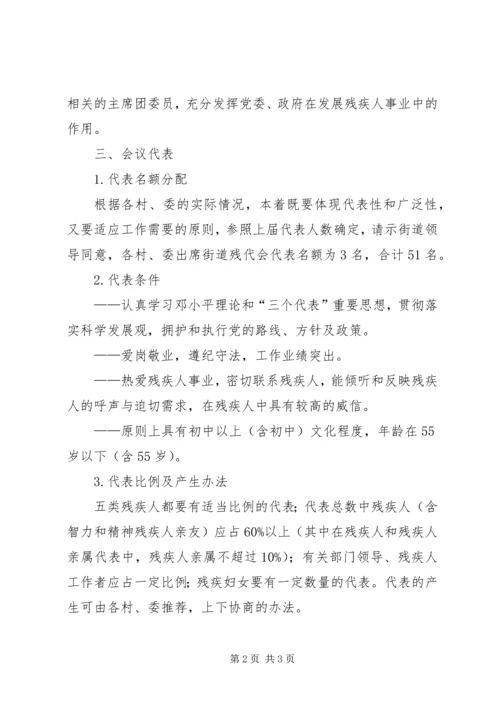 相关的主席团委员，充分发挥党委、政府在发展残疾人事业中的作用。

三、会议代表

1.代表名额分配

根据各村、委的实际情况，本着既要体现代表性和广泛性，又要适应工作需要的原则，参照上届代表人数确定，请示街道领导同意，各村、委出席街道残代会代表名额为3名，合计51名。

2.代表条件

——认真学习邓小平理论和“三个代表”重要思想，贯彻落实科学发展观，拥护和执行党的路线、方针及政策。

——爱岗敬业，遵纪守法，工作业绩突出。

——热爱残疾人事业，密切联系残疾人，能倾听和反映残疾人的呼声与迫切需求，在残疾人中具有较高的威信。

——原则上具有初中以上（含初中）文化程度，年龄在55岁以下（含55岁）。

3.代表比例及产生办法

五类残疾人都要有适当比例的代表；代表总数中残疾人（含智力和精神残疾人亲友）应占60%以上（其中在残疾人和残疾人亲属代表中，残疾人亲属不超过10%）；有关部门领导、残疾人工作者应占一定比例；残疾妇女要有一定数量的代表。代表的产生可由各村、委推荐，上下协商的办法。

第2页 共3页